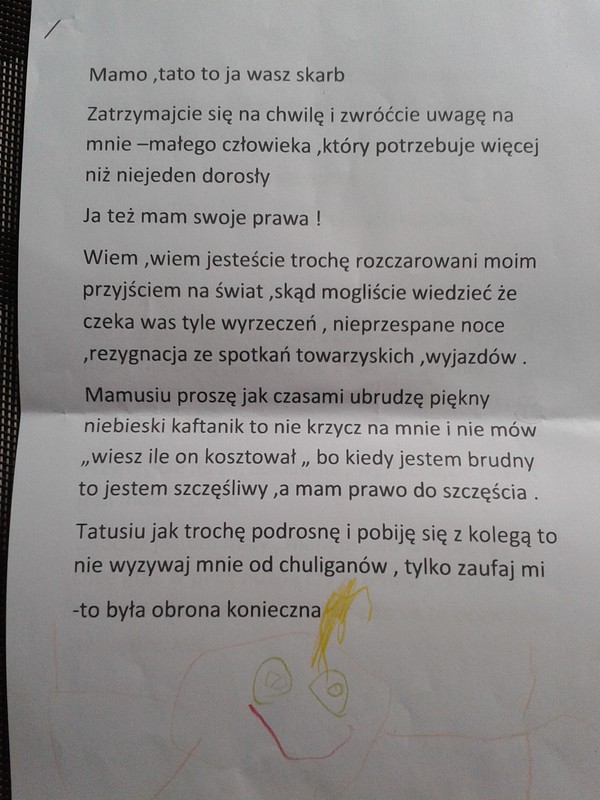 Mamo ,tato to ja wasz skarb

Zatrzymajcie się na chwilę i zwróćcie uwagę na mnie –małego człowieka ,który potrzebuje więcej niż niejeden dorosły

Ja też mam swoje prawa !

Wiem ,wiem jesteście trochę rozczarowani moim przyjściem na świat ,skąd mogliście wiedzieć że czeka was tyle wyrzeczeń , nieprzespane noce ,rezygnacja ze spotkań towarzyskich ,wyjazdów .

Mamusiu proszę jak czasami ubrudzę piękny niebieski kaftanik to nie krzycz na mnie i nie mów „wiesz ile on kosztował „ bo kiedy jestem brudny to jestem szczęśliwy ,a mam prawo do szczęścia .

Tatusiu jak trochę podrosnę i pobiję się z kolegą to nie wyzywaj mnie od chuliganów , tylko zaufaj mi -to była obrona konieczna